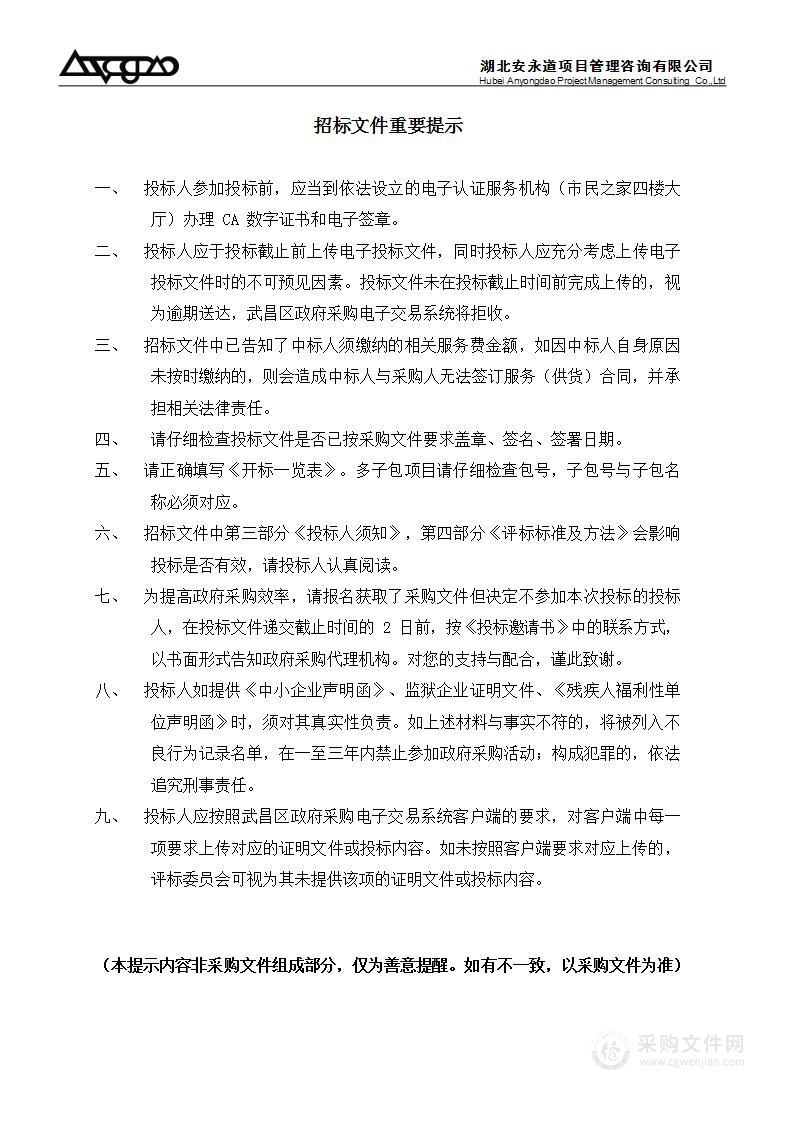 Anyongdao

湖北安永道项目管理咨询有限公司
Hubei Anyongdao Project Management Consulting Co.,Ltd

招标文件重要提示

一、 投标人参加投标前，应当到依法设立的电子认证服务机构（市民之家四楼大厅）办理 CA 数字证书和电子签章。

二、 投标人应于投标截止前上传电子投标文件，同时投标人应充分考虑上传电子投标文件时的不可预见因素。投标文件未在投标截止时间前完成上传的，视为逾期送达，武昌区政府采购电子交易系统将拒收。

三、 招标文件中已告知了中标人须缴纳的相关服务费金额，如因中标人自身原因未按时缴纳的，则会造成中标人与采购人无法签订服务（供货）合同，并承担相关法律责任。

四、 请仔细检查投标文件是否已按采购文件要求盖章、签名、签署日期。

五、 请正确填写《开标一览表》。多子包项目请仔细检查包号，子包号与子包名称必须对应。

六、 招标文件中第三部分《投标人须知》，第四部分《评标标准及方法》会影响投标是否有效，请投标人认真阅读。

七、 为提高政府采购效率，请报名获取了采购文件但决定不参加本次投标的投标人，在投标文件递交截止时间的 2 日前，按《投标邀请书》中的联系方式，以书面形式告知政府采购代理机构。对您的支持与配合，谨此致谢。

八、 投标人如提供《中小企业声明函》、监狱企业证明文件、《残疾人福利性单位声明函》时，须对其真实性负责。如上述材料与事实不符的，将被列入不良行为记录名单，在一至三年内禁止参加政府采购活动；构成犯罪的，依法追究刑事责任。

九、 投标人应按照武昌区政府采购电子交易系统客户端的要求，对客户端中每一项要求上传对应的证明文件或投标内容。如未按照客户端要求对应上传的，评标委员会可视为其未提供该项的证明文件或投标内容。

（本提示内容非采购文件组成部分，仅为善意提醒。如有不一致，以采购文件为准）

采购文件网
www.cgwenjian.com